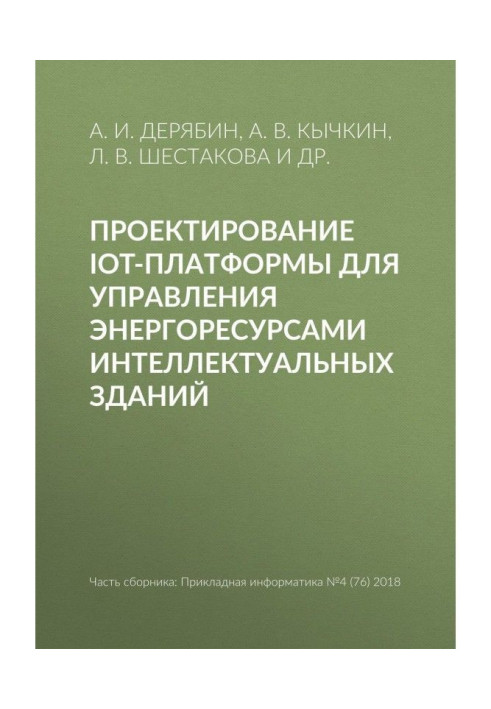 А. И. ДЕРЯБИН, А. В. КЫЧКИН, Л. В. ШЕСТАКОВА И ДР.

ПРОЕКТИРОВАНИЕ IOT-ПЛАТФОРМЫ ДЛЯ УПРАВЛЕНИЯ ЭНЕРГОРЕСУРСАМИ ИНТЕЛЛЕКТУАЛЬНЫХ ЗДАНИЙ

Часть сборника: Прикладная информатика №4 (76) 2018